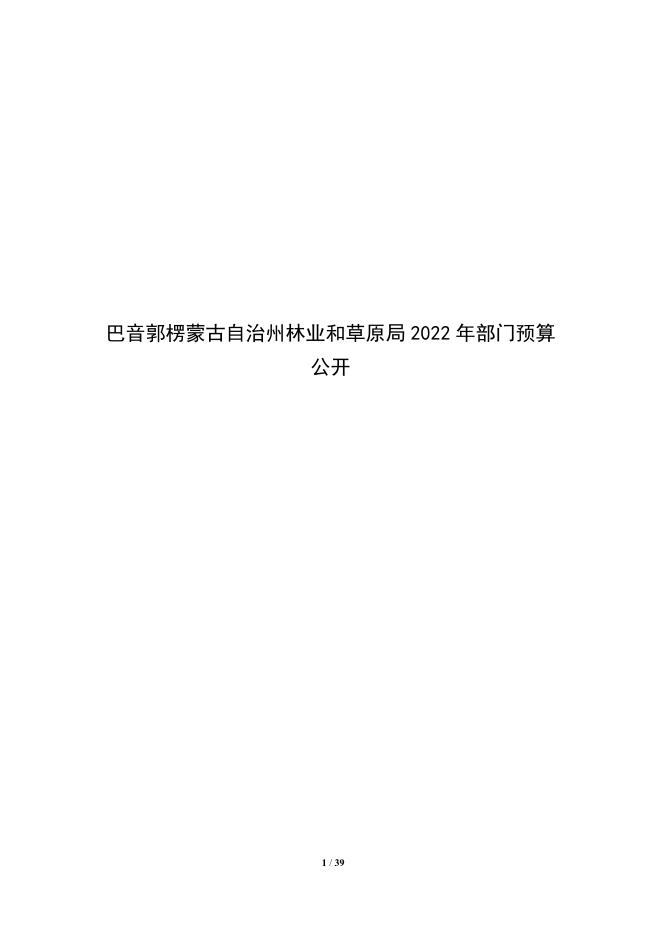 巴音郭楞蒙古自治州林业和草原局 2022 年部门预算公开

1 / 39